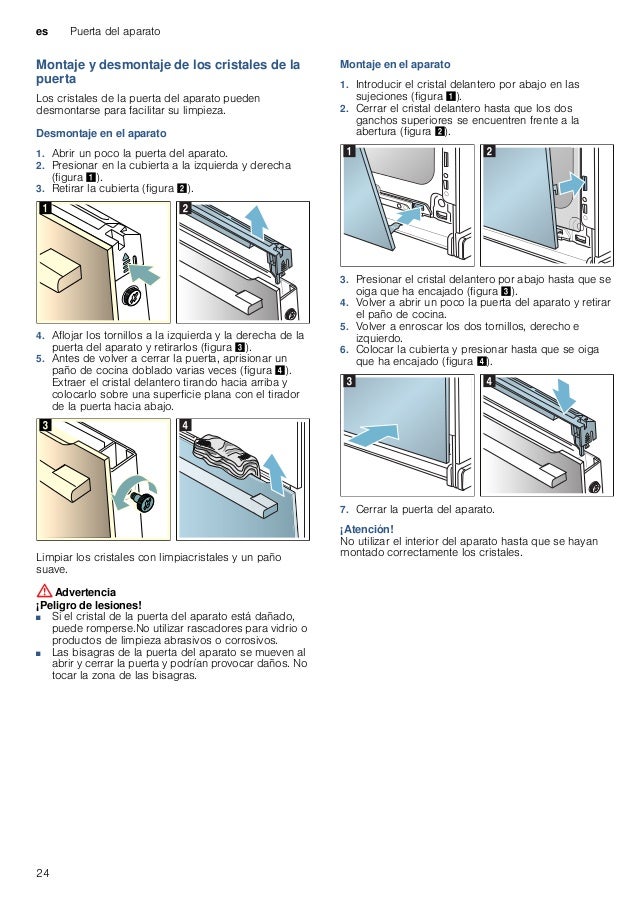 es Puerta del aparato

Montaje y desmontaje de los cristales de la puerta

Los cristales de la puerta del aparato pueden desmontarse para facilitar su limpieza.

Desmontaje en el aparato

1. Abrir un poco la puerta del aparato.
2. Presionar en la cubierta a la izquierda y derecha (figura 1).
3. Retirar la cubierta (figura 2).

1 2

4. Aflojar los tornillos a la izquierda y la derecha de la puerta del aparato y retirarlos (figura 3).
5. Antes de volver a cerrar la puerta, aprisionar un paño de cocina doblado varias veces (figura 4). Extraer el cristal delantero tirando hacia arriba y colocarlo sobre una superficie plana con el tirador de la puerta hacia abajo.

3 4

Limpiar los cristales con limpiacristales y un paño suave.

Advertencia
¡Peligro de lesiones!
■ Si el cristal de la puerta del aparato está dañado, puede romperse.No utilizar rascadores para vidrio o productos de limpieza abrasivos o corrosivos.
■ Las bisagras de la puerta del aparato se mueven al abrir y cerrar la puerta y podrían provocar daños. No tocar la zona de las bisagras.

Montaje en el aparato

1. Introducir el cristal delantero por abajo en las sujeciones (figura 1).
2. Cerrar el cristal delantero hasta que los dos ganchos superiores se encuentren frente a la abertura (figura 2).

1 2

3. Presionar el cristal delantero por abajo hasta que se oiga que ha encajado (figura 3).
4. Volver a abrir un poco la puerta del aparato y retirar el paño de cocina.
5. Volver a enroscar los dos tornillos, derecho e izquierdo.
6. Colocar la cubierta y presionar hasta que se oiga que ha encajado (figura 4).

3 4

7. Cerrar la puerta del aparato.

¡Atención!
No utilizar el interior del aparato hasta que se hayan montado correctamente los cristales.

24